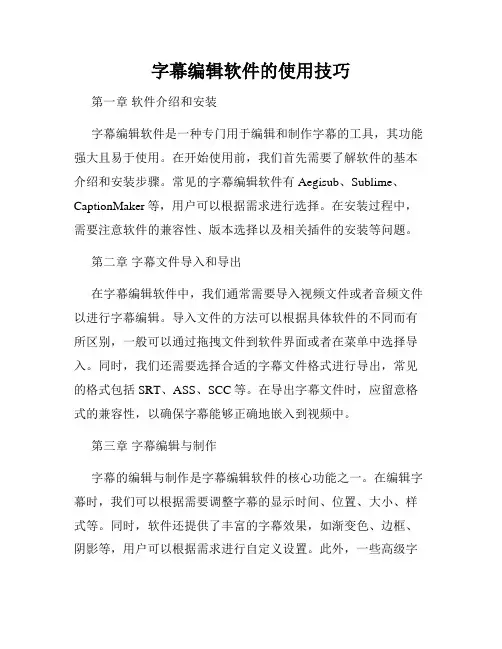 字幕编辑软件的使用技巧

第一章 软件介绍和安装

字幕编辑软件是一种专门用于编辑和制作字幕的工具，其功能强大且易于使用。在开始使用前，我们首先需要了解软件的基本介绍和安装步骤。常见的字幕编辑软件有 Aegisub、Sublime、CaptionMaker 等，用户可以根据需求进行选择。在安装过程中，需要注意软件的兼容性、版本选择以及相关插件的安装等问题。

第二章 字幕文件导入和导出

在字幕编辑软件中，我们通常需要导入视频文件或者音频文件以进行字幕编辑。导入文件的方法可以根据具体软件的不同而有所区别，一般可以通过拖拽文件到软件界面或者在菜单中选择导入。同时，我们还需要选择合适的字幕文件格式进行导出，常见的格式包括 SRT、ASS、SCC 等。在导出字幕文件时，应留意格式的兼容性，以确保字幕能够正确地嵌入到视频中。

第三章 字幕编辑与制作

字幕的编辑与制作是字幕编辑软件的核心功能之一。在编辑字幕时，我们可以根据需要调整字幕的显示时间、位置、大小、样式等。同时，软件还提供了丰富的字幕效果，如渐变色、边框、阴影等，用户可以根据需求进行自定义设置。此外，一些高级字